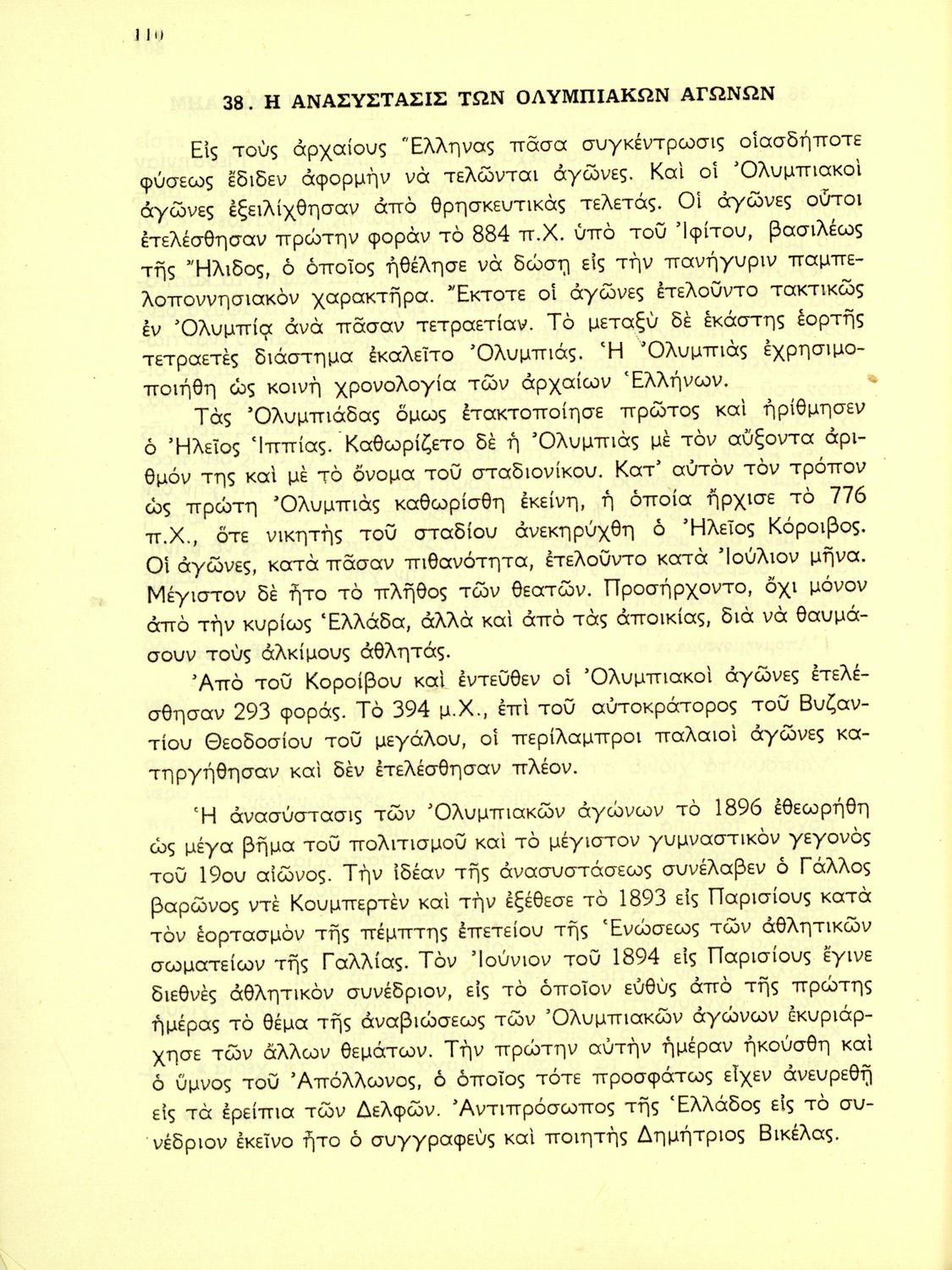 110

38. Η ΑΝΑΣΥΣΤΑΣΙΣ ΤΩΝ ΟΛΥΜΠΙΑΚΩΝ ΑΓΩΝΩΝ

Εἰς τοὺς ἀρχαίους Ἕλληνας πᾶσα συγκέντρωσις οἱασδήποτε φύσεως ἔδιδεν ἀφορμὴν νὰ τελῶνται ἀγῶνες. Καὶ οἱ Ὀλυμπιακοὶ ἀγῶνες ἐξειλίχθησαν ἀπὸ θρησκευτικὰς τελετάς. Οἱ ἀγῶνες οὗτοι ἐτελέσθησαν πρώτην φορὰν τὸ 884 π.Χ. ὑπὸ τοῦ Ἰφίτου, βασιλέως τῆς Ἤλιδος, ὁ ὁποῖος ἠθέλησε νὰ δώσῃ εἰς τὴν πανήγυριν παμπελοποννησιακὸν χαρακτῆρα. Ἔκτοτε οἱ ἀγῶνες ἐτελοῦντο τακτικῶς ἐν Ὀλυμπίᾳ ἀνὰ πᾶσαν τετραετίαν. Τὸ μεταξὺ δὲ ἑκάστης ἑορτῆς τετραετὲς διάστημα ἐκαλεῖτο Ὀλυμπιάς. Ἡ Ὀλυμπιὰς ἐχρησιμοποιήθη ὡς κοινὴ χρονολογία τῶν ἀρχαίων Ἑλλήνων.

Τὰς Ὀλυμπιάδας ὅμως ἐτακτοποίησε πρῶτος καὶ ἠρίθμησεν ὁ Ἠλεῖος Ἱππίας. Καθωρίζετο δὲ ἡ Ὀλυμπιὰς μὲ τὸν αὔξοντα ἀριθμόν της καὶ μὲ τὸ ὄνομα τοῦ σταδιονίκου. Κατ' αὐτὸν τὸν τρόπον ὡς πρώτη Ὀλυμπιὰς καθωρίσθη ἐκείνη, ἡ ὁποία ἤρχισε τὸ 776 π.Χ., ὅτε νικητὴς τοῦ σταδίου ἀνεκηρύχθη ὁ Ἠλεῖος Κόροιβος. Οἱ ἀγῶνες, κατὰ πᾶσαν πιθανότητα, ἐτελοῦντο κατὰ Ἰούλιον μῆνα. Μέγιστον δὲ ἦτο τὸ πλῆθος τῶν θεατῶν. Προσήρχοντο, ὄχι μόνον ἀπὸ τὴν κυρίως Ἑλλάδα, ἀλλὰ καὶ ἀπὸ τὰς ἀποικίας, διὰ νὰ θαυμάσουν τοὺς ἀλκίμους ἀθλητάς.

Ἀπὸ τοῦ Κοροίβου καὶ ἐντεῦθεν οἱ Ὀλυμπιακοὶ ἀγῶνες ἐτελέσθησαν 293 φοράς. Τὸ 394 μ.Χ., ἐπὶ τοῦ αὐτοκράτορος τοῦ Βυζαντίου Θεοδοσίου τοῦ μεγάλου, οἱ περίλαμπροι παλαιοὶ ἀγῶνες κατηργήθησαν καὶ δὲν ἐτελέσθησαν πλέον.

Ἡ ἀνασύστασις τῶν Ὀλυμπιακῶν ἀγώνων τὸ 1896 ἐθεωρήθη ὡς μέγα βῆμα τοῦ πολιτισμοῦ καὶ τὸ μέγιστον γυμναστικὸν γεγονὸς τοῦ 19ου αἰῶνος. Τὴν ἰδέαν τῆς ἀνασυστάσεως συνέλαβεν ὁ Γάλλος βαρῶνος ντὲ Κουμπερτὲν καὶ τὴν ἐξέθεσε τὸ 1893 εἰς Παρισίους κατὰ τὸν ἑορτασμὸν τῆς πέμπτης ἐπετείου τῆς Ἑνώσεως τῶν ἀθλητικῶν σωματείων τῆς Γαλλίας. Τὸν Ἰούνιον τοῦ 1894 εἰς Παρισίους ἔγινε διεθνὲς ἀθλητικὸν συνέδριον, εἰς τὸ ὁποῖον εὐθὺς ἀπὸ τῆς πρώτης ἡμέρας τὸ θέμα τῆς ἀναβιώσεως τῶν Ὀλυμπιακῶν ἀγώνων ἐκυριάρχησε τῶν ἄλλων θεμάτων. Τὴν πρώτην αὐτὴν ἡμέραν ἠκούσθη καὶ ὁ ὕμνος τοῦ Ἀπόλλωνος, ὁ ὁποῖος τότε προσφάτως εἶχεν ἀνευρεθῆ εἰς τὰ ἐρείπια τῶν Δελφῶν. Ἀντιπρόσωπος τῆς Ἑλλάδος εἰς τὸ συνέδριον ἐκεῖνο ἦτο ὁ συγγραφεὺς καὶ ποιητὴς Δημήτριος Βικέλας.